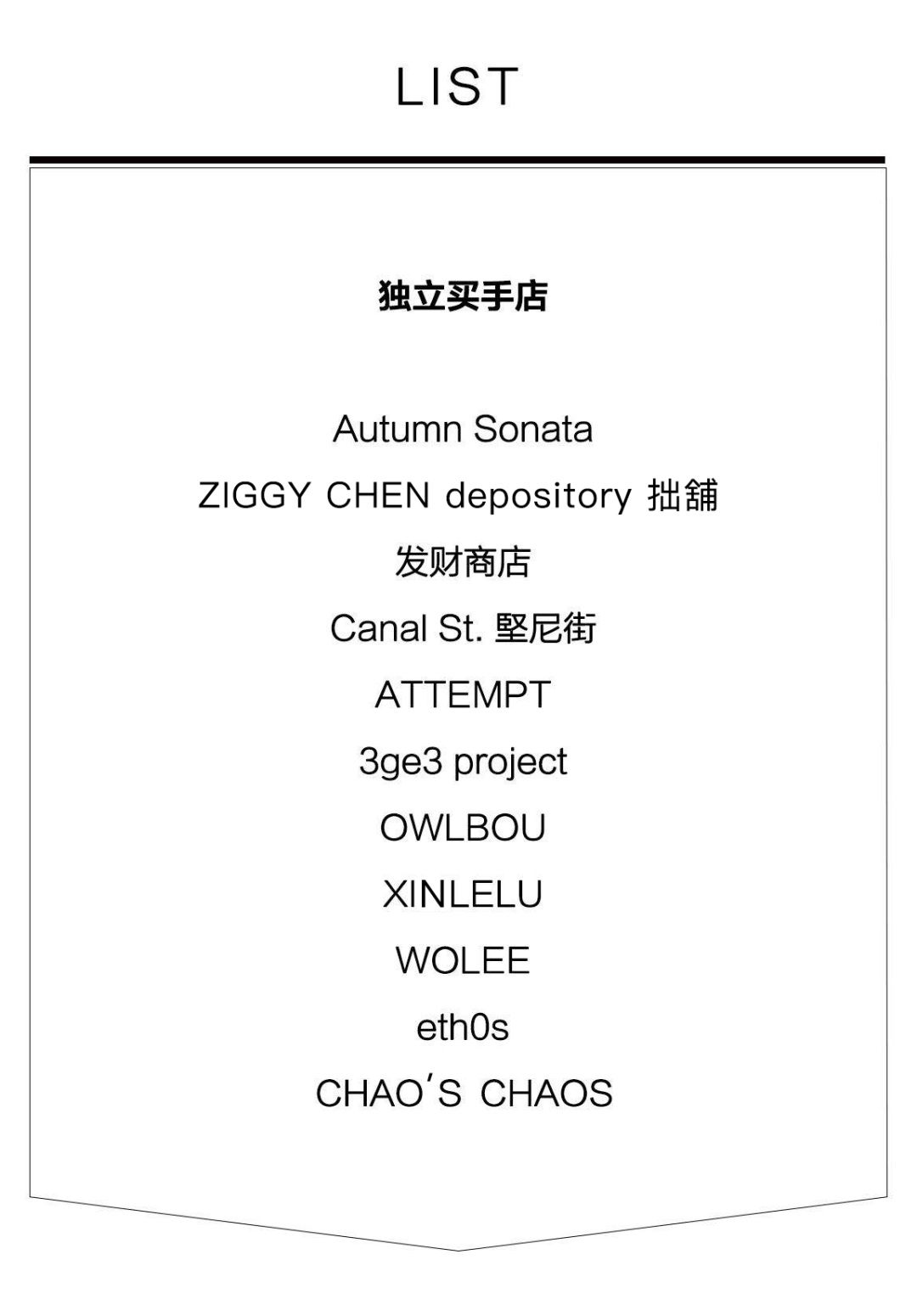 LIST

独立买手店

Autumn Sonata

ZIGGY CHEN depository 拙舖

发财商店

Canal St. 堅尼街

ATTEMPT

3ge3 project

OWLBOU

XINLELU

WOLEE

eth0s

CHAO'S CHAOS